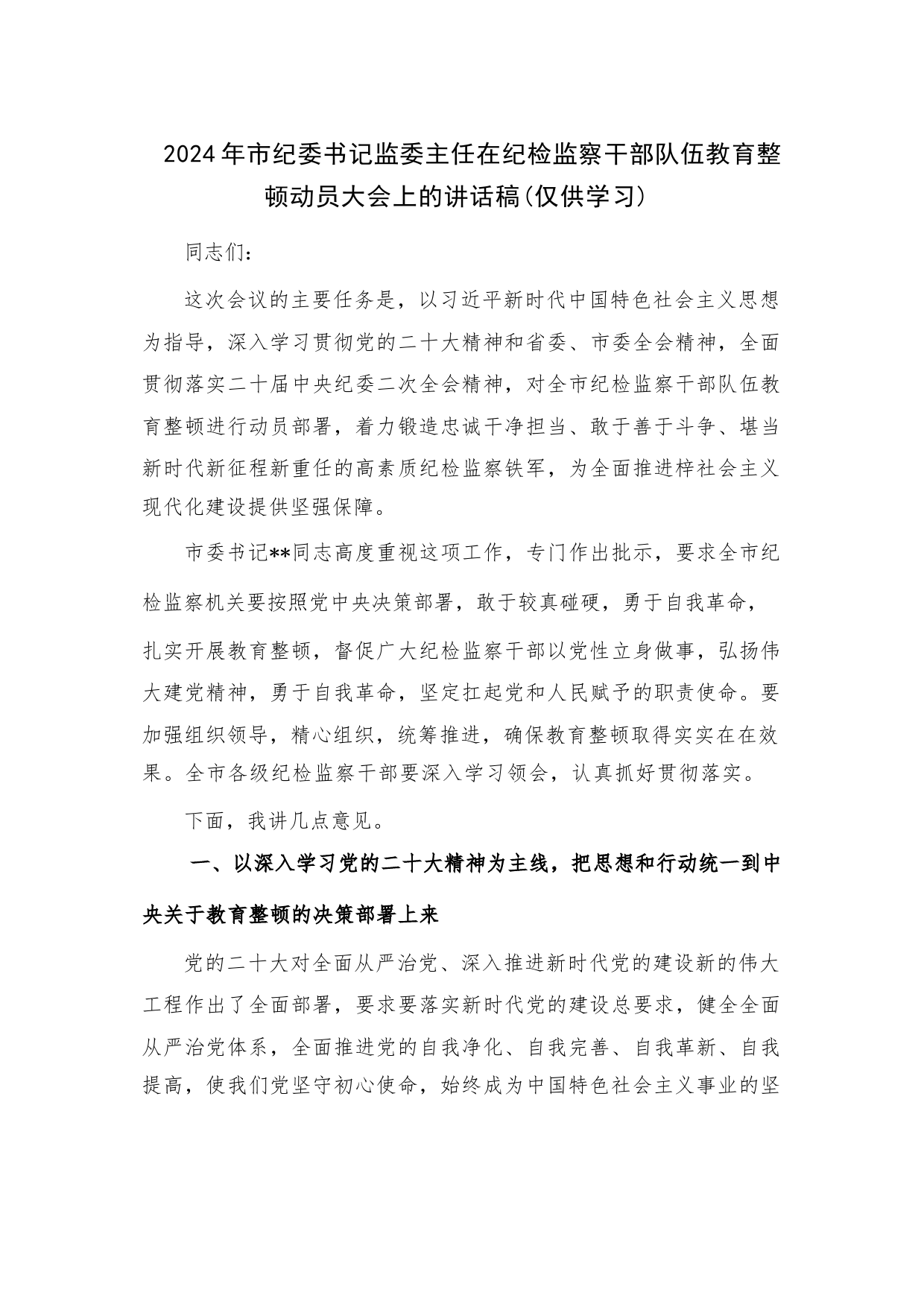 2024年市纪委书记监委主任在纪检监察干部队伍教育整顿动员大会上的讲话稿(仅供学习)

同志们:

这次会议的主要任务是，以习近平新时代中国特色社会主义思想为指导，深入学习贯彻党的二十大精神和省委、市委全会精神，全面贯彻落实二十届中央纪委二次全会精神，对全市纪检监察干部队伍教育整顿进行动员部署，着力锻造忠诚干净担当、敢于善于斗争、堪当新时代新征程新重任的高素质纪检监察铁军，为全面推进梓社会主义现代化建设提供坚强保障。

市委书记**同志高度重视这项工作，专门作出批示，要求全市纪检监察机关要按照党中央决策部署，敢于较真碰硬，勇于自我革命，扎实开展教育整顿，督促广大纪检监察干部以党性立身做事，弘扬伟大建党精神，勇于自我革命，坚定扛起党和人民赋予的职责使命。要加强组织领导，精心组织，统筹推进，确保教育整顿取得实实在在效果。全市各级纪检监察干部要深入学习领会，认真抓好贯彻落实。

下面，我讲几点意见。

一、以深入学习党的二十大精神为主线，把思想和行动统一到中央关于教育整顿的决策部署上来

党的二十大对全面从严治党、深入推进新时代党的建设新的伟大工程作出了全面部署，要求要落实新时代党的建设总要求，健全全面从严治党体系，全面推进党的自我净化、自我完善、自我革新、自我提高，使我们党坚守初心使命，始终成为中国特色社会主义事业的坚